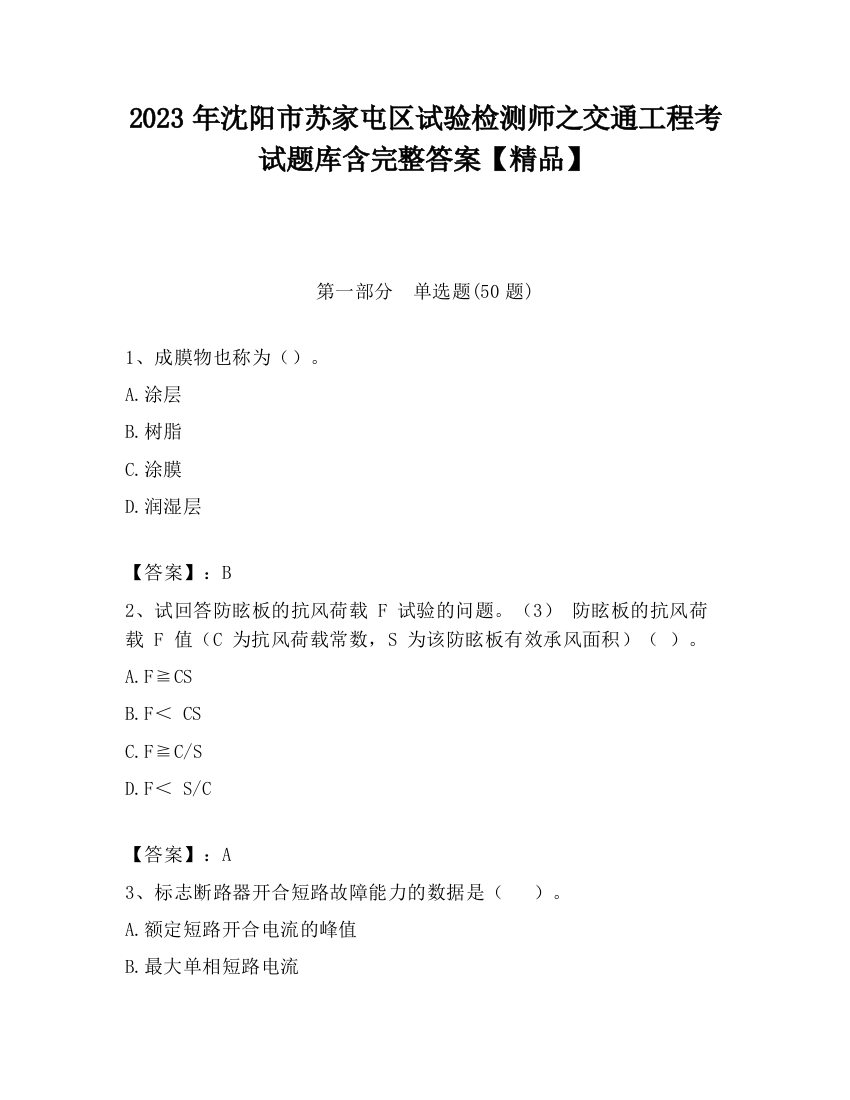 2023 年沈阳市苏家屯区试验检测师之交通工程考试题库含完整答案【精品】

第一部分　单选题(50 题)

1、成膜物也称为（）。

A.涂层

B.树脂

C.涂膜

D.润湿层

【答案】：B

2、试回答防眩板的抗风荷载 F 试验的问题。（3） 防眩板的抗风荷载 F 值（C 为抗风荷载常数，S 为该防眩板有效承风面积）（ ）。

A.F≧CS

B.F＜ CS

C.F≧C/S

D.F＜ S/C

【答案】：A

3、标志断路器开合短路故障能力的数据是（　　）。

A.额定短路开合电流的峰值

B.最大单相短路电流